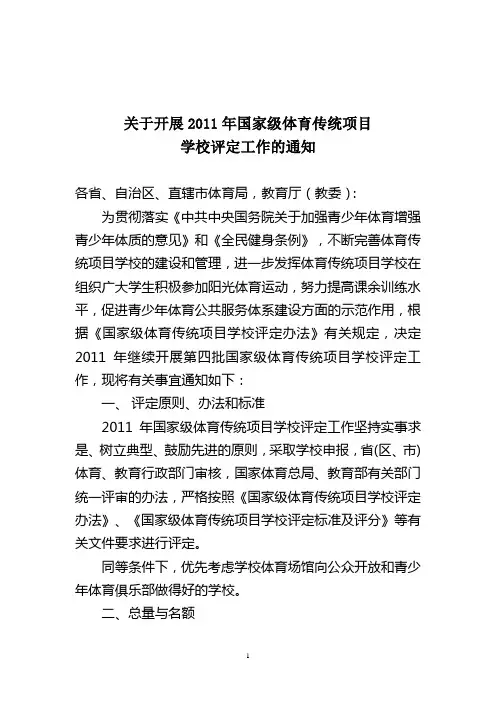 关于开展 2011 年国家级体育传统项目
学校评定工作的通知

各省、自治区、直辖市体育局，教育厅（教委）:

为贯彻落实《中共中央国务院关于加强青少年体育增强青少年体质的意见》和《全民健身条例》，不断完善体育传统项目学校的建设和管理，进一步发挥体育传统项目学校在组织广大学生积极参加阳光体育运动，努力提高课余训练水平，促进青少年体育公共服务体系建设方面的示范作用，根据《国家级体育传统项目学校评定办法》有关规定，决定 2011 年继续开展第四批国家级体育传统项目学校评定工作，现将有关事宜通知如下:

一、评定原则、办法和标准

2011 年国家级体育传统项目学校评定工作坚持实事求是、树立典型、鼓励先进的原则，采取学校申报，省(区、市)体育、教育行政部门审核，国家体育总局、教育部有关部门统一评审的办法，严格按照《国家级体育传统项目学校评定办法》、《国家级体育传统项目学校评定标准及评分》等有关文件要求进行评定。

同等条件下，优先考虑学校体育场馆向公众开放和青少年体育俱乐部做得好的学校。

二、总量与名额

1